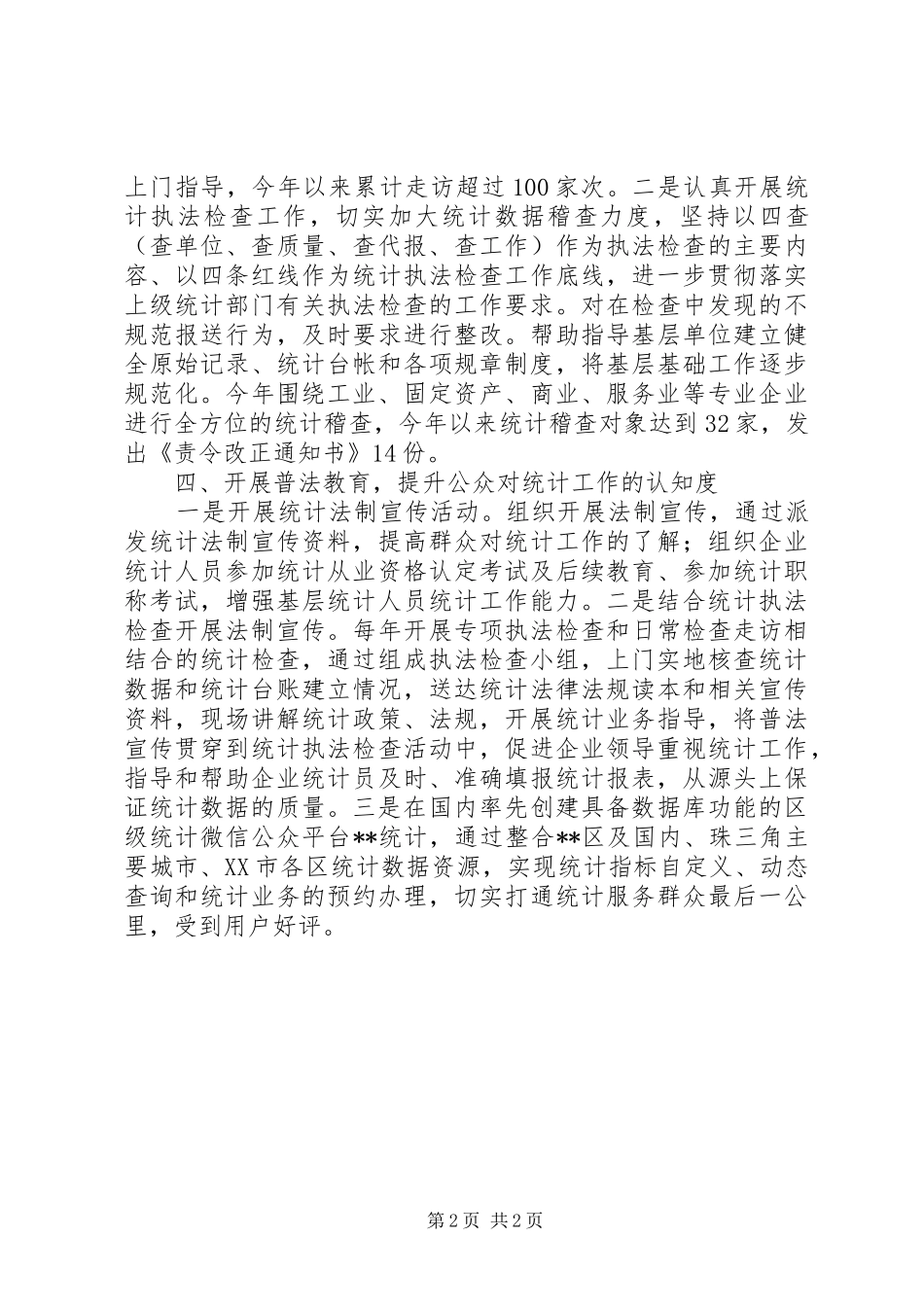 上门指导，今年以来累计走访超过100家次。二是认真开展统计执法检查工作，切实加大统计数据稽查力度，坚持以四查（查单位、查质量、查代报、查工作）作为执法检查的主要内容、以四条红线作为统计执法检查工作底线，进一步贯彻落实上级统计部门有关执法检查的工作要求。对在检查中发现的不规范报送行为，及时要求进行整改。帮助指导基层单位建立健全原始记录、统计台帐和各项规章制度，将基层基础工作逐步规范化。今年围绕工业、固定资产、商业、服务业等专业企业进行全方位的统计稽查，今年以来统计稽查对象达到32家，发出《责令改正通知书》14份。

四、开展普法教育，提升公众对统计工作的认知度

一是开展统计法制宣传活动。组织开展法制宣传，通过派发统计法制宣传资料，提高群众对统计工作的了解；组织企业统计人员参加统计从业资格认定考试及后续教育、参加统计职称考试，增强基层统计人员统计工作能力。二是结合统计执法检查开展法制宣传。每年开展专项执法检查和日常检查走访相结合的统计检查，通过组成执法检查小组，上门实地核查统计数据和统计台账建立情况，送达统计法律法规读本和相关宣传资料，现场讲解统计政策、法规，开展统计业务指导，将普法宣传贯穿到统计执法检查活动中，促进企业领导重视统计工作，指导和帮助企业统计员及时、准确填报统计报表，从源头上保证统计数据的质量。三是在国内率先创建具备数据库功能的区级统计微信公众平台**统计，通过整合**区及国内、珠三角主要城市、XX市各区统计数据资源，实现统计指标自定义、动态查询和统计业务的预约办理，切实打通统计服务群众最后一公里，受到用户好评。

第2页 共2页